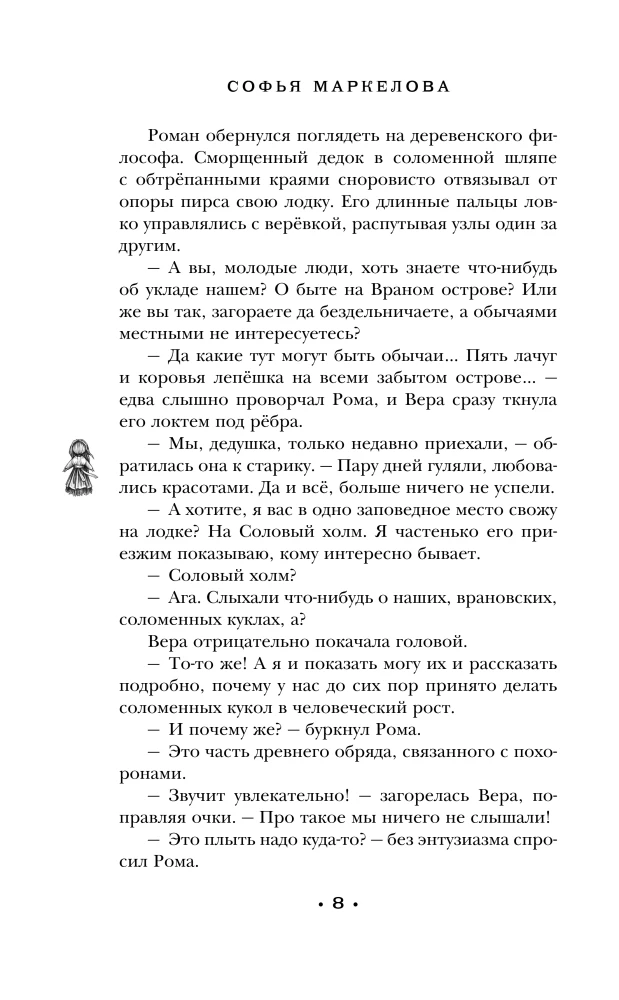 СОФЬЯ МАРКЕЛОВА

Роман обернулся поглядеть на деревенского философа. Сморщенный дедок в соломенной шляпе с обтрёпанными краями сноровисто отвязывал от опоры пирса свою лодку. Его длинные пальцы ловко управлялись с верёвкой, распутывая узлы один за другим.

— А вы, молодые люди, хоть знаете что-нибудь об укладе нашем? О быте на Враном острове? Или же вы так, загораете да бездельничаете, а обычаями местными не интересуетесь?

— Да какие тут могут быть обычаи... Пять лачуг и коровья лепёшка на всеми забытом острове... — едва слышно проворчал Рома, и Вера сразу ткнула его локтем под рёбра.

— Мы, дедушка, только недавно приехали, — обратилась она к старику. — Пару дней гуляли, любовались красотами. Да и всё, больше ничего не успели.

— А хотите, я вас в одно заповедное место свожу на лодке? На Соловый холм. Я частенько его приезжим показываю, кому интересно бывает.

— Соловый холм?

— Ага. Слыхали что-нибудь о наших, врановских, соломенных куклах, а?

Вера отрицательно покачала головой.

— То-то же! А я и показать могу их и рассказать подробно, почему у нас до сих пор принято делать соломенных кукол в человеческий рост.

— И почему же? — буркнул Рома.

— Это часть древнего обряда, связанного с похоронами.

— Звучит увлекательно! — загорелась Вера, поправляя очки. — Про такое мы ничего не слышали!

— Это плыть надо куда-то? — без энтузиазма спросил Рома.

• 8 •